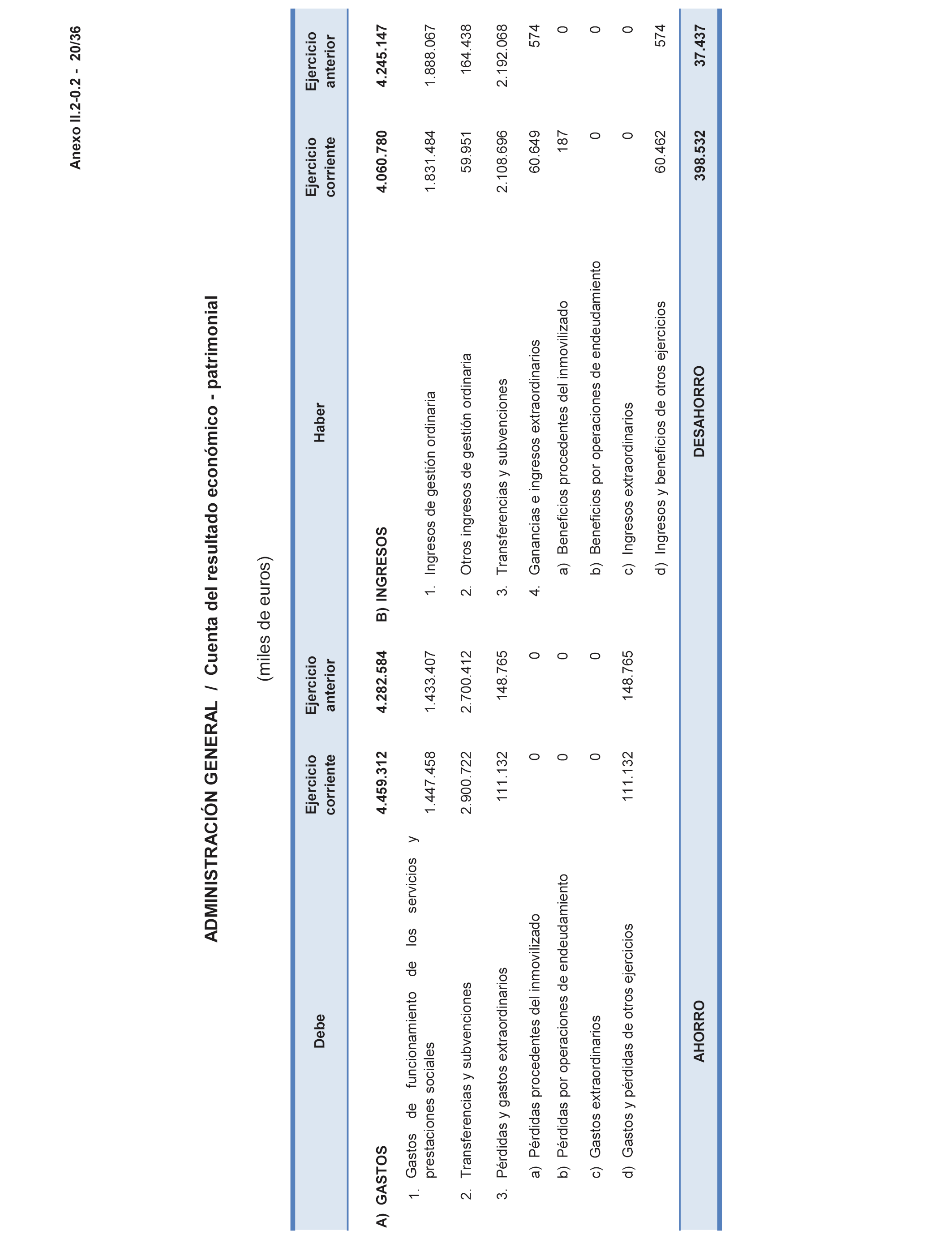 Anexo II.2-0.2 - 20/36

ADMINISTRACIÓN GENERAL / Cuenta del resultado económico - patrimonial

(miles de euros)

| Debe | Ejercicio corriente | Ejercicio anterior | Haber | Ejercicio corriente | Ejercicio anterior |
|---|---|---|---|---|---|
| A) GASTOS | 4.459.312 | 4.282.584 | B) INGRESOS | 4.060.780 | 4.245.147 |
| 1. Gastos de funcionamiento de los servicios y prestaciones sociales | 1.447.458 | 1.433.407 | 1. Ingresos de gestión ordinaria | 1.831.484 | 1.888.067 |
| 2. Transferencias y subvenciones | 2.900.722 | 2.700.412 | 2. Otros ingresos de gestión ordinaria | 59.951 | 164.438 |
| 3. Pérdidas y gastos extraordinarios | 111.132 | 148.765 | 3. Transferencias y subvenciones | 2.108.696 | 2.192.068 |
| a) Pérdidas procedentes del inmovilizado | 0 | 0 | 4. Ganancias e ingresos extraordinarios | 60.649 | 574 |
| b) Pérdidas por operaciones de endeudamiento | 0 | 0 | a) Beneficios procedentes del inmovilizado | 187 | 0 |
| c) Gastos extraordinarios | 0 | 0 | b) Beneficios por operaciones de endeudamiento | 0 | 0 |
| d) Gastos y pérdidas de otros ejercicios | 111.132 | 148.765 | c) Ingresos extraordinarios | 0 | 0 |
| | | | d) Ingresos y beneficios de otros ejercicios | 60.462 | 574 |
| AHORRO | | | DESAHORRO | 398.532 | 37.437 |